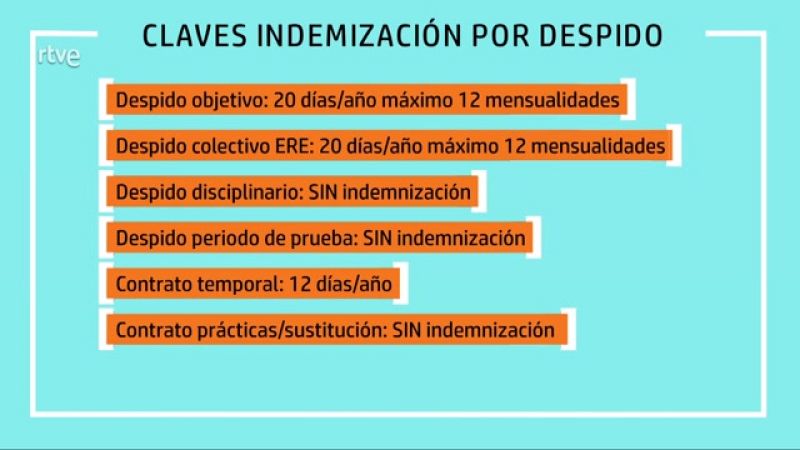 CLAVES INDEMIZACIÓN POR DESPIDO

rtve

Despido objetivo: 20 días/año máximo 12 mensualidades

Despido colectivo ERE: 20 días/año máximo 12 mensualidades

Despido disciplinario: SIN indemnización

Despido periodo de prueba: SIN indemnización

Contrato temporal: 12 días/año

Contrato prácticas/sustitución: SIN indemnización